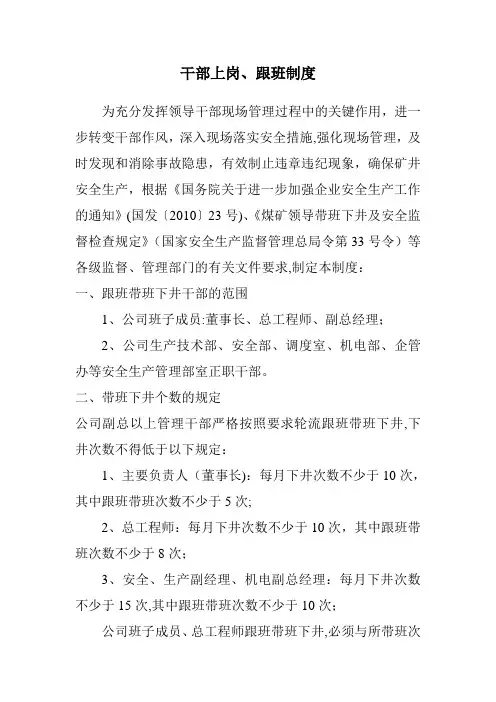 干部上岗、跟班制度

为充分发挥领导干部现场管理过程中的关键作用，进一步转变干部作风，深入现场落实安全措施,强化现场管理，及时发现和消除事故隐患，有效制止违章违纪现象，确保矿井安全生产，根据《国务院关于进一步加强企业安全生产工作的通知》(国发〔2010〕23 号)、《煤矿领导带班下井及安全监督检查规定》(国家安全生产监督管理总局令第 33 号令）等各级监督、管理部门的有关文件要求,制定本制度：

一、跟班带班下井干部的范围

1、公司班子成员:董事长、总工程师、副总经理；

2、公司生产技术部、安全部、调度室、机电部、企管办等安全生产管理部室正职干部。

二、带班下井个数的规定

公司副总以上管理干部严格按照要求轮流跟班带班下井,下井次数不得低于以下规定：

1、主要负责人（董事长）：每月下井次数不少于 10 次，其中跟班带班次数不少于 5 次;

2、总工程师：每月下井次数不少于 10 次，其中跟班带班次数不少于 8 次；

3、安全、生产副经理、机电副总经理：每月下井次数不少于 15 次,其中跟班带班次数不少于 10 次；

公司班子成员、总工程师跟班带班下井,必须与所带班次